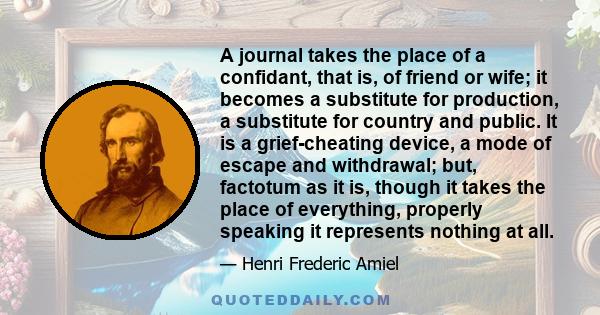 A journal takes the place of a confidant, that is, of friend or wife; it becomes a substitute for production, a substitute for country and public. It is a grief-cheating device, a mode of escape and withdrawal; but, factotum as it is, though it takes the place of everything, properly speaking it represents nothing at all.

— Henri Frederic Amiel

QUOTEDDAILY.COM